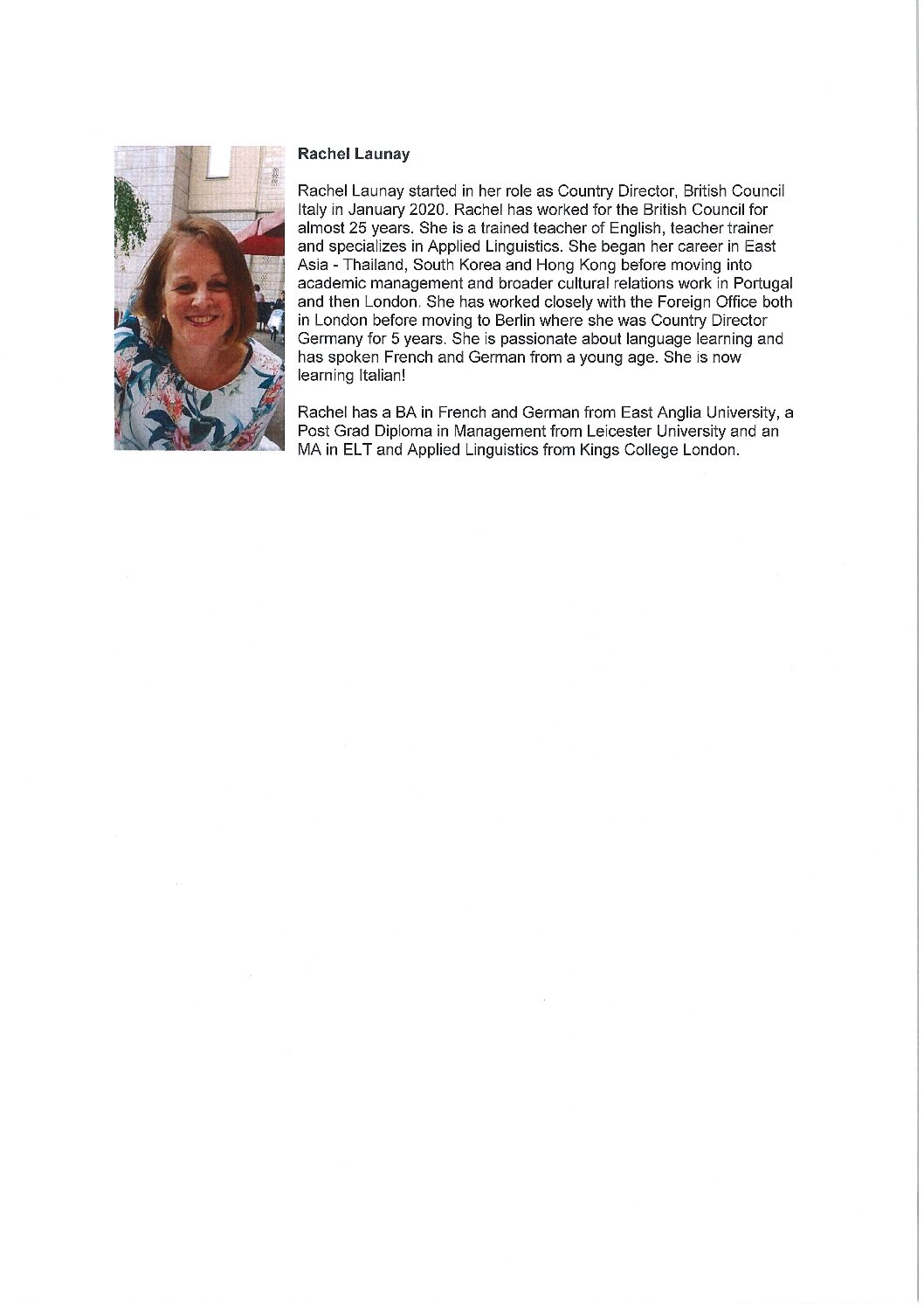 Rachel Launay

Rachel Launay started in her role as Country Director, British Council Italy in January 2020. Rachel has worked for the British Council for almost 25 years. She is a trained teacher of English, teacher trainer and specializes in Applied Linguistics. She began her career in East Asia - Thailand, South Korea and Hong Kong before moving into academic management and broader cultural relations work in Portugal and then London. She has worked closely with the Foreign Office both in London before moving to Berlin where she was Country Director Germany for 5 years. She is passionate about language learning and has spoken French and German from a young age. She is now learning Italian!

Rachel has a BA in French and German from East Anglia University, a Post Grad Diploma in Management from Leicester University and an MA in ELT and Applied Linguistics from Kings College London.